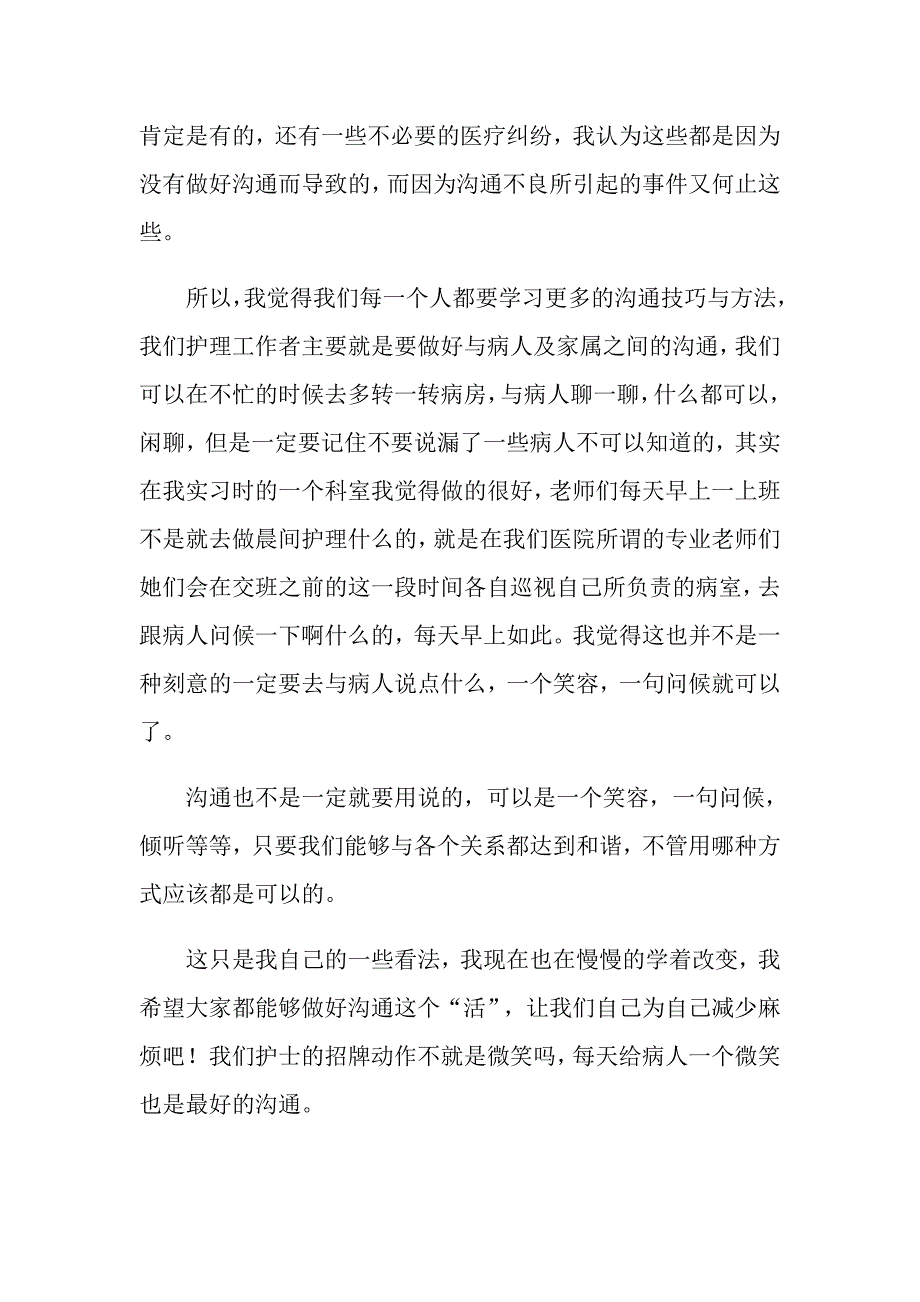 肯定是有的，还有一些不必要的医疗纠纷，我认为这些都是因为没有做好沟通而导致的，而因为沟通不良所引起的事件又何止这些。

所以，我觉得我们每一个人都要学习更多的沟通技巧与方法，我们护理工作者主要就是要做好与病人及家属之间的沟通，我们可以在不忙的时候去多转一转病房，与病人聊一聊，什么都可以，闲聊，但是一定要记住不要说漏了一些病人不可以知道的，其实在我实习时的一个科室我觉得做的很好，老师们每天早上一上班不是就去做晨间护理什么的，就是在我们医院所谓的专业老师们她们会在交班之前的这一段时间各自巡视自己所负责的病室，去跟病人问候一下啊什么的，每天早上如此。我觉得这也并不是一种刻意的一定要去与病人说点什么，一个笑容，一句问候就可以了。

沟通也不是一定就要用说的，可以是一个笑容，一句问候，倾听等等，只要我们能够与各个关系都达到和谐，不管用哪种方式应该都是可以的。

这只是我自己的一些看法，我现在也在慢慢的学着改变，我希望大家都能够做好沟通这个“活”，让我们自己为自己减少麻烦吧！我们护士的招牌动作不就是微笑吗，每天给病人一个微笑也是最好的沟通。